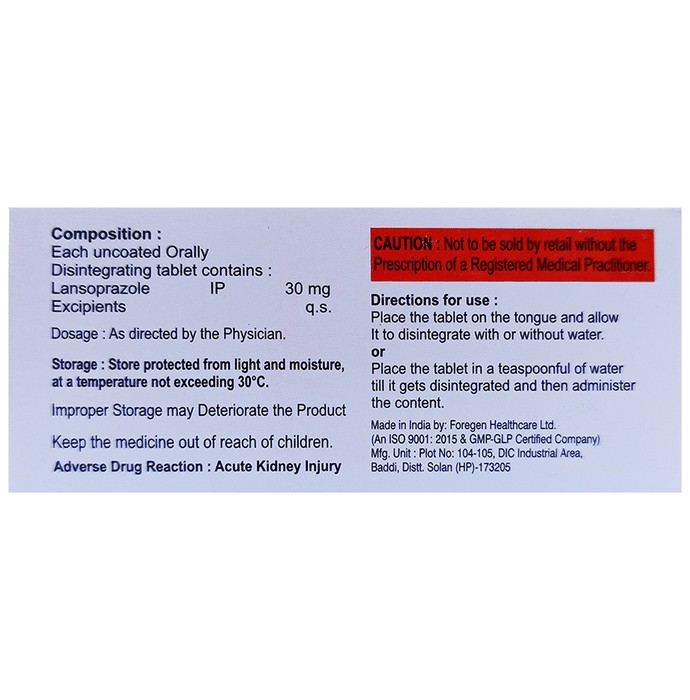 Composition :
Each uncoated Orally Disintegrating tablet contains :
Lansoprazole IP 30 mg
Excipients q.s.

Dosage : As directed by the Physician.

Storage : Store protected from light and moisture, at a temperature not exceeding 30°C.

Improper Storage may Deteriorate the Product

Keep the medicine out of reach of children.

Adverse Drug Reaction : Acute Kidney Injury

CAUTION : Not to be sold by retail without the Prescription of a Registered Medical Practitioner.

Directions for use :
Place the tablet on the tongue and allow It to disintegrate with or without water.
or
Place the tablet in a teaspoonful of water till it gets disintegrated and then administer the content.

Made in India by: Foregen Healthcare Ltd.
(An ISO 9001: 2015 & GMP-GLP Certified Company)
Mfg. Unit : Plot No: 104-105, DIC Industrial Area, Baddi, Distt. Solan (HP)-173205